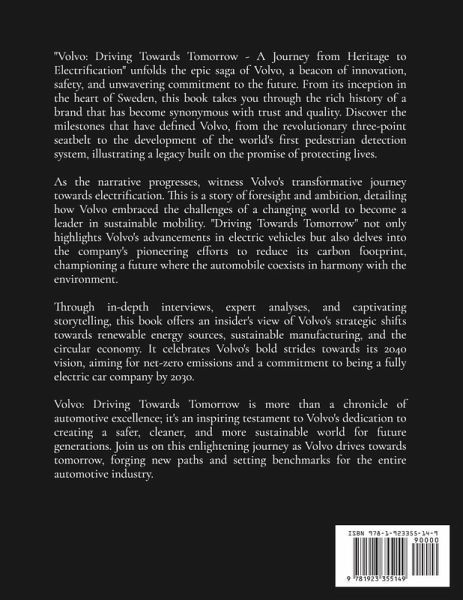 "Volvo: Driving Towards Tomorrow - A Journey from Heritage to Electrification" unfolds the epic saga of Volvo, a beacon of innovation, safety, and unwavering commitment to the future. From its inception in the heart of Sweden, this book takes you through the rich history of a brand that has become synonymous with trust and quality. Discover the milestones that have defined Volvo, from the revolutionary three-point seatbelt to the development of the world's first pedestrian detection system, illustrating a legacy built on the promise of protecting lives.

As the narrative progresses, witness Volvo's transformative journey towards electrification. This is a story of foresight and ambition, detailing how Volvo embraced the challenges of a changing world to become a leader in sustainable mobility. "Driving Towards Tomorrow" not only highlights Volvo's advancements in electric vehicles but also delves into the company's pioneering efforts to reduce its carbon footprint, championing a future where the automobile coexists in harmony with the environment.

Through in-depth interviews, expert analyses, and captivating storytelling, this book offers an insider's view of Volvo's strategic shifts towards renewable energy sources, sustainable manufacturing, and the circular economy. It celebrates Volvo's bold strides towards its 2040 vision, aiming for net-zero emissions and a commitment to being a fully electric car company by 2030.

Volvo: Driving Towards Tomorrow is more than a chronicle of automotive excellence; it's an inspiring testament to Volvo's dedication to creating a safer, cleaner, and more sustainable world for future generations. Join us on this enlightening journey as Volvo drives towards tomorrow, forging new paths and setting benchmarks for the entire automotive industry.

ISBN 978-1-923355-14-9

90000

9 781923 355149